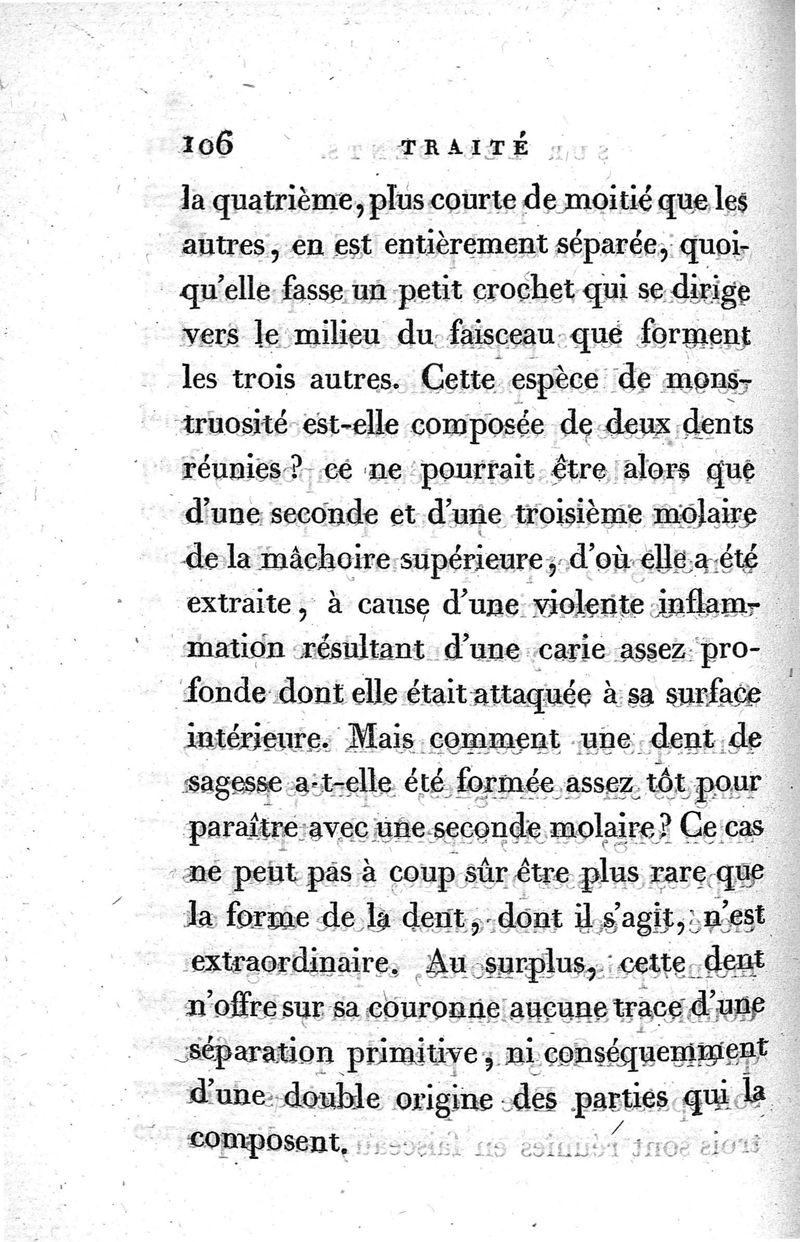 106 TRAITÉ

la quatrième, plus courte de moitié que les autres, en est entièrement séparée, quoiqu'elle fasse un petit crochet qui se dirige vers le milieu du faisceau que forment les trois autres. Cette espèce de monstruosité est-elle composée de deux dents réunies? ce ne pourrait être alors que d'une seconde et d'une troisième molaire de la mâchoire supérieure, d'où elle a été extraite, à cause d'une violente inflammation résultant d'une carie assez profonde dont elle était attaquée à sa surface intérieure. Mais comment une dent de sagesse a-t-elle été formée assez tôt pour paraître avec une seconde molaire? Ce cas ne peut pas à coup sûr être plus rare que la forme de la dent, dont il s'agit, n'est extraordinaire. Au surplus, cette dent n'offre sur sa couronne aucune trace d'une séparation primitive, ni conséquemment d'une double origine des parties qui la composent.